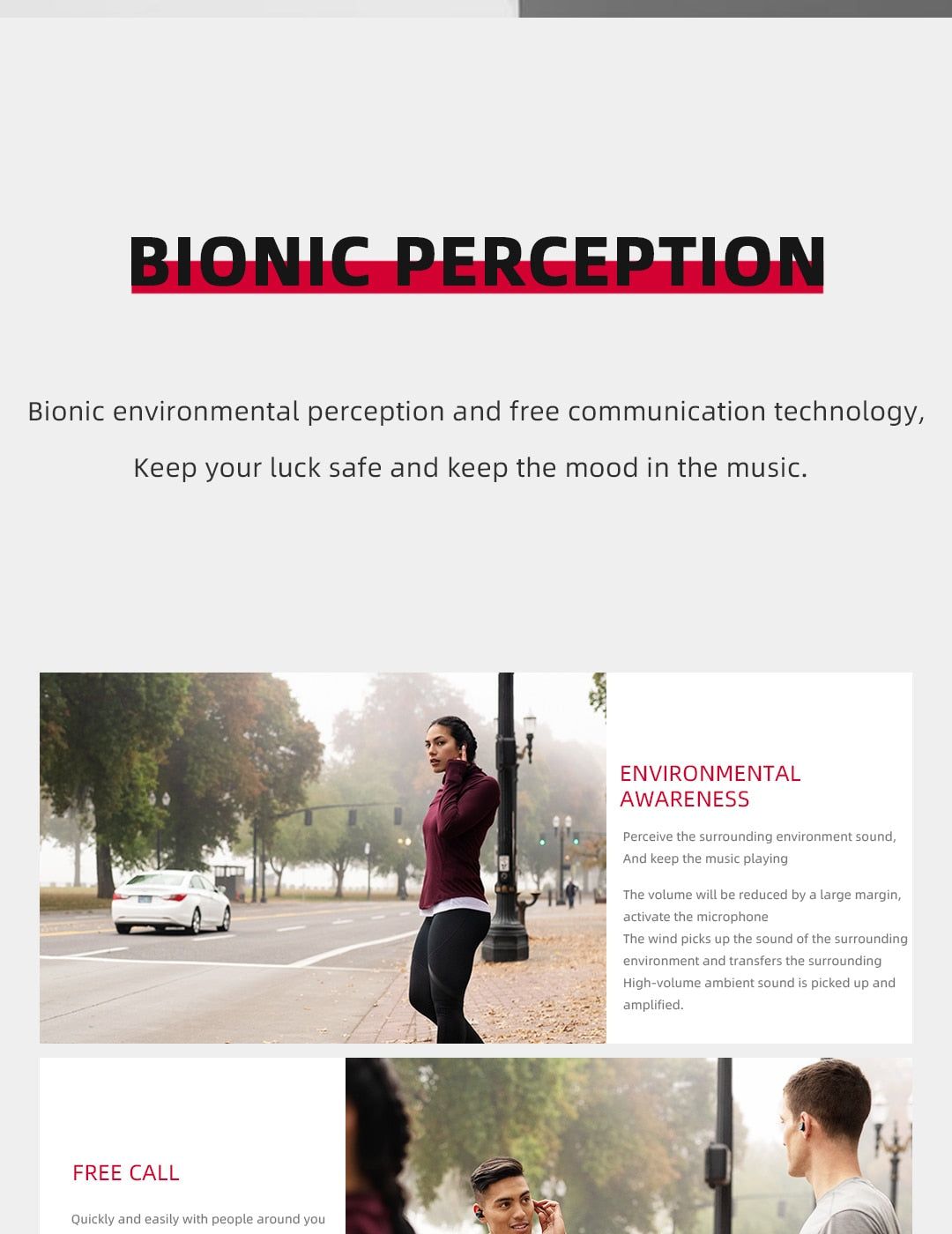 BIONIC PERCEPTION

Bionic environmental perception and free communication technology,

Keep your luck safe and keep the mood in the music.

ENVIRONMENTAL AWARENESS

Perceive the surrounding environment sound, And keep the music playing

The volume will be reduced by a large margin, activate the microphone
The wind picks up the sound of the surrounding environment and transfers the surrounding High-volume ambient sound is picked up and amplified.

FREE CALL

Quickly and easily with people around you